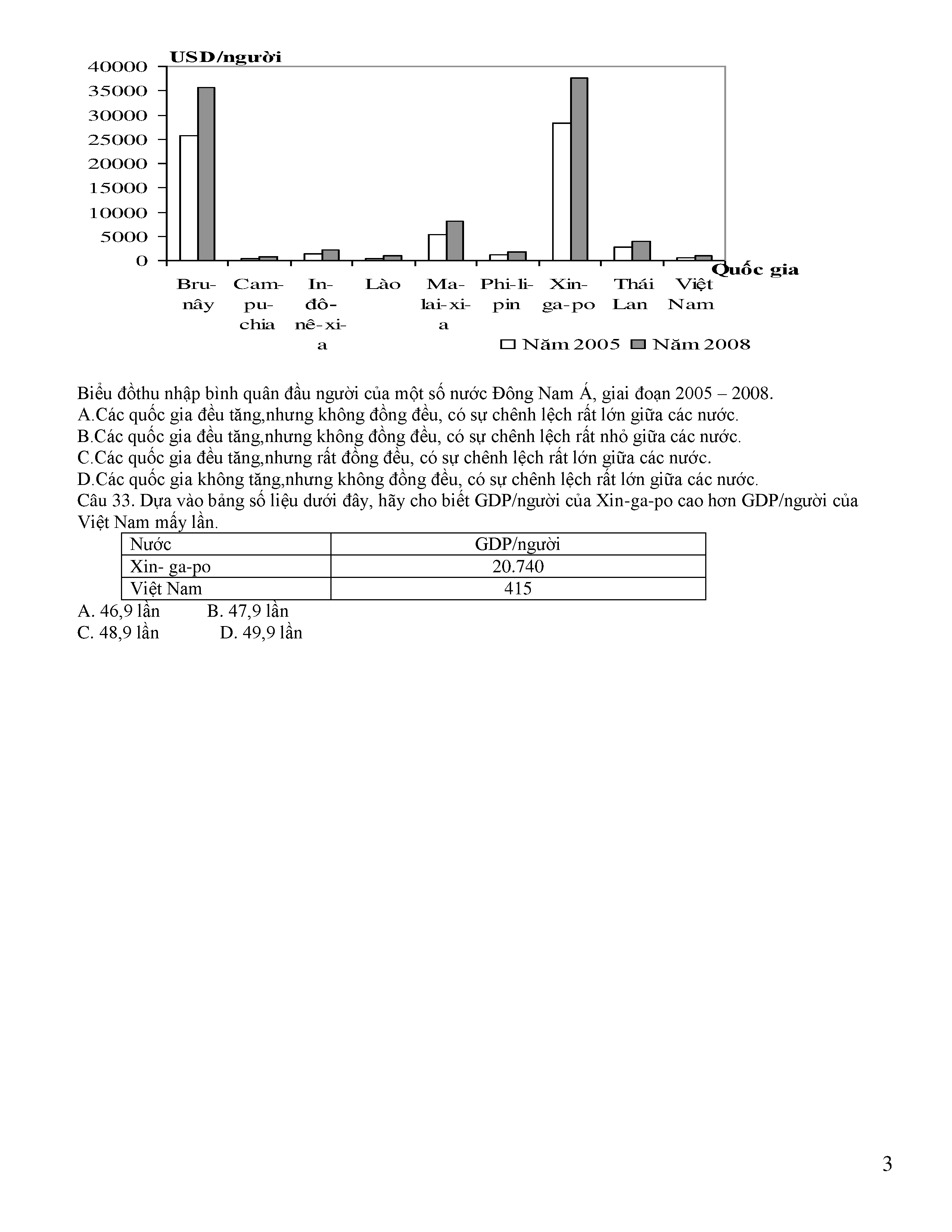 USD/người
40000
35000
30000
25000
20000
15000
10000
5000
0
Quốc gia
Bru-nây
Cam-pu-chia
In-đô-nê-xi-a
Lào
Ma-lai-xi-a
Phi-li-pin
Xin-ga-po
Thái Lan
Việt Nam
Năm 2005 Năm 2008

Biểu đồthu nhập bình quân đầu người của một số nước Đông Nam Á, giai đoạn 2005 – 2008.
A.Các quốc gia đều tăng,nhưng không đồng đều, có sự chênh lệch rất lớn giữa các nước.
B.Các quốc gia đều tăng,nhưng không đồng đều, có sự chênh lệch rất nhỏ giữa các nước.
C.Các quốc gia đều tăng,nhưng rất đồng đều, có sự chênh lệch rất lớn giữa các nước.
D.Các quốc gia không tăng,nhưng không đồng đều, có sự chênh lệch rất lớn giữa các nước.
Câu 33. Dựa vào bảng số liệu dưới đây, hãy cho biết GDP/người của Xin-ga-po cao hơn GDP/người của Việt Nam mấy lần.

| Nước | GDP/người |
|---|---|
| Xin- ga-po | 20.740 |
| Việt Nam | 415 |

A. 46,9 lần B. 47,9 lần
C. 48,9 lần D. 49,9 lần

3